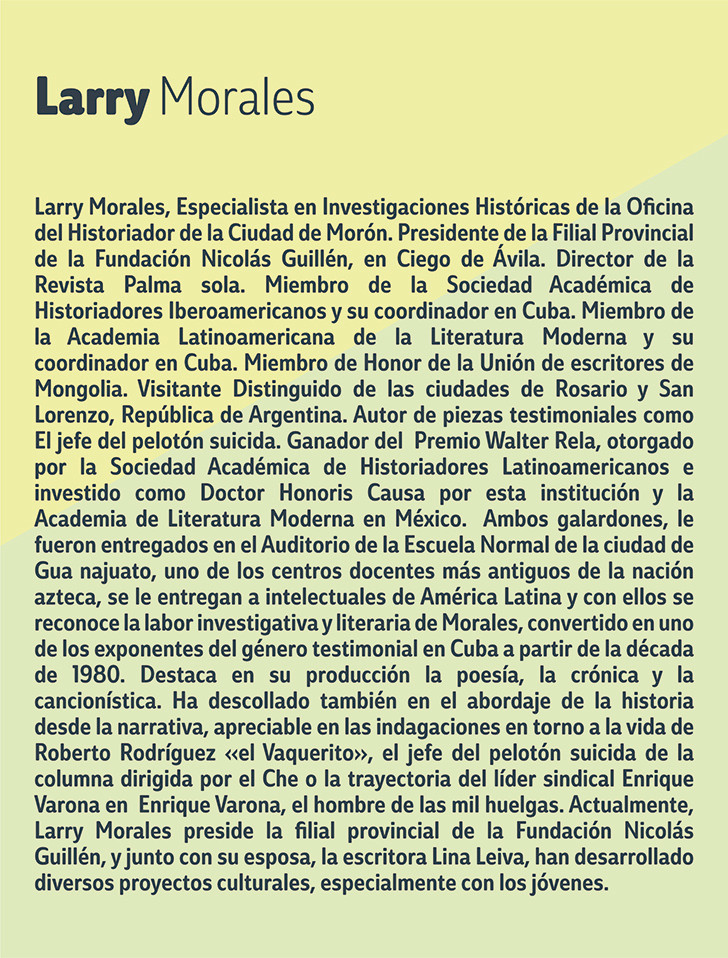 Larry Morales

Larry Morales, Especialista en Investigaciones Históricas de la Oficina del Historiador de la Ciudad de Morón. Presidente de la Filial Provincial de la Fundación Nicolás Guillén, en Ciego de Ávila. Director de la Revista Palma sola. Miembro de la Sociedad Académica de Historiadores Iberoamericanos y su coordinador en Cuba. Miembro de la Academia Latinoamericana de la Literatura Moderna y su coordinador en Cuba. Miembro de Honor de la Unión de escritores de Mongolia. Visitante Distinguido de las ciudades de Rosario y San Lorenzo, República de Argentina. Autor de piezas testimoniales como El jefe del pelotón suicida. Ganador del Premio Walter Rela, otorgado por la Sociedad Académica de Historiadores Latinoamericanos e investido como Doctor Honoris Causa por esta institución y la Academia de Literatura Moderna en México. Ambos galardones, le fueron entregados en el Auditorio de la Escuela Normal de la ciudad de Gua najuato, uno de los centros docentes más antiguos de la nación azteca, se le entregan a intelectuales de América Latina y con ellos se reconoce la labor investigativa y literaria de Morales, convertido en uno de los exponentes del género testimonial en Cuba a partir de la década de 1980. Destaca en su producción la poesía, la crónica y la cancionística. Ha descollado también en el abordaje de la historia desde la narrativa, apreciable en las indagaciones en torno a la vida de Roberto Rodríguez «el Vaquerito», el jefe del pelotón suicida de la columna dirigida por el Che o la trayectoria del líder sindical Enrique Varona en Enrique Varona, el hombre de las mil huelgas. Actualmente, Larry Morales preside la filial provincial de la Fundación Nicolás Guillén, y junto con su esposa, la escritora Lina Leiva, han desarrollado diversos proyectos culturales, especialmente con los jóvenes.